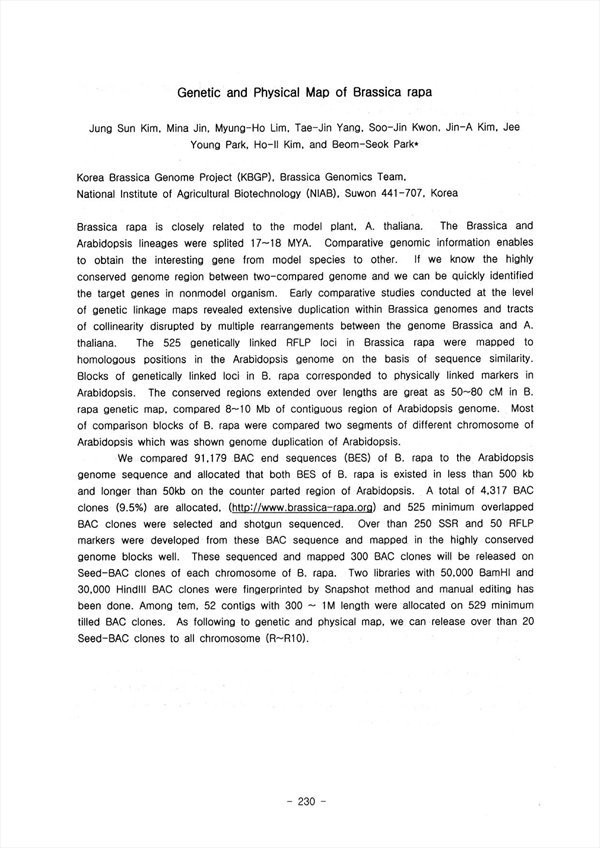 Genetic and Physical Map of Brassica rapa

Jung Sun Kim, Mina Jin, Myung-Ho Lim, Tae-Jin Yang, Soo-Jin Kwon, Jin-A Kim, Jee Young Park, Ho-Il Kim, and Beom-Seok Park*

Korea Brassica Genome Project (KBGP), Brassica Genomics Team, National Institute of Agricultural Biotechnology (NIAB), Suwon 441-707, Korea

Brassica rapa is closely related to the model plant, A. thaliana. The Brassica and Arabidopsis lineages were splited 17~18 MYA. Comparative genomic information enables to obtain the interesting gene from model species to other. If we know the highly conserved genome region between two-compared genome and we can be quickly identified the target genes in nonmodel organism. Early comparative studies conducted at the level of genetic linkage maps revealed extensive duplication within Brassica genomes and tracts of collinearity disrupted by multiple rearrangements between the genome Brassica and A. thaliana. The 525 genetically linked RFLP loci in Brassica rapa were mapped to homologous positions in the Arabidopsis genome on the basis of sequence similarity. Blocks of genetically linked loci in B. rapa corresponded to physically linked markers in Arabidopsis. The conserved regions extended over lengths are great as 50~80 cM in B. rapa genetic map, compared 8~10 Mb of contiguous region of Arabidopsis genome. Most of comparison blocks of B. rapa were compared two segments of different chromosome of Arabidopsis which was shown genome duplication of Arabidopsis.

We compared 91,179 BAC end sequences (BES) of B. rapa to the Arabidopsis genome sequence and allocated that both BES of B. rapa is existed in less than 500 kb and longer than 50kb on the counter parted region of Arabidopsis. A total of 4,317 BAC clones (9.5%) are allocated, (http://www.brassica-rapa.org) and 525 minimum overlapped BAC clones were selected and shotgun sequenced. Over than 250 SSR and 50 RFLP markers were developed from these BAC sequence and mapped in the highly conserved genome blocks well. These sequenced and mapped 300 BAC clones will be released on Seed-BAC clones of each chromosome of B. rapa. Two libraries with 50,000 BamHI and 30,000 HindIII BAC clones were fingerprinted by Snapshot method and manual editing has been done. Among tem, 52 contigs with 300 ~ 1M length were allocated on 529 minimum tilled BAC clones. As following to genetic and physical map, we can release over than 20 Seed-BAC clones to all chromosome (R~R10).

- 230 -